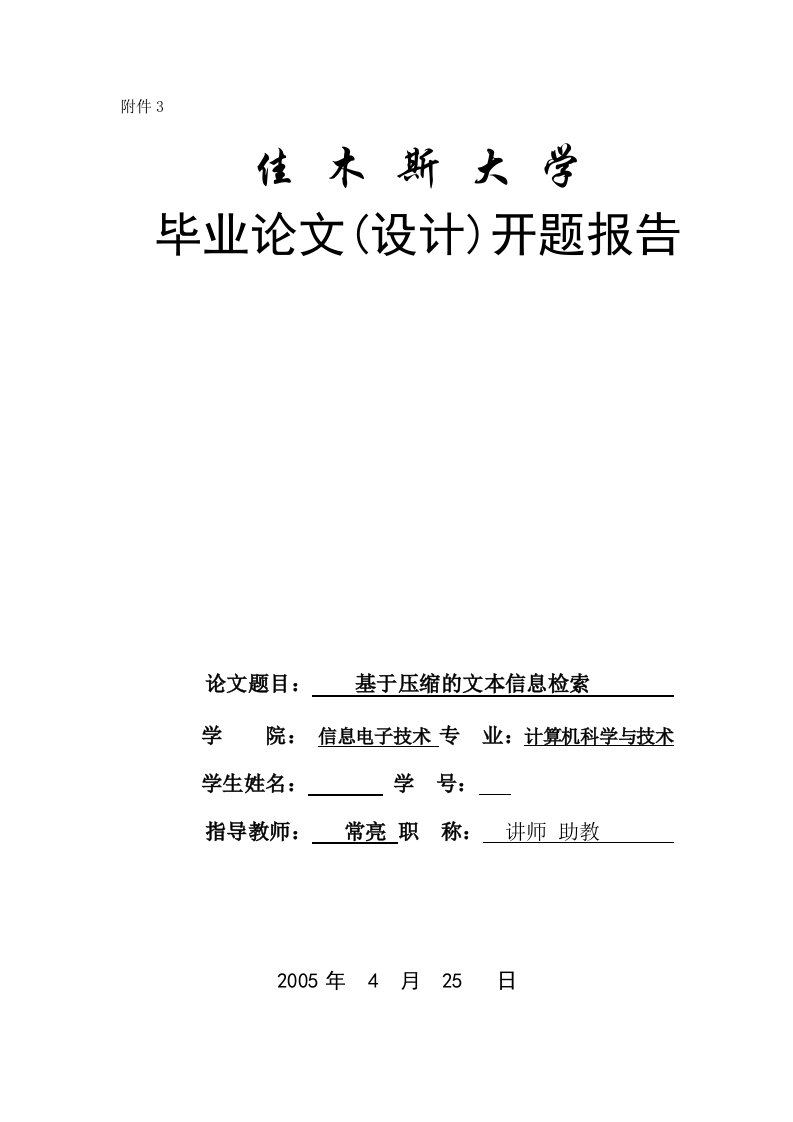 附件 3

佳 木 斯 大 学

毕业论文(设计)开题报告

论文题目： 基于压缩的文本信息检索

学 院： 信息电子技术 专 业：计算机科学与技术

学生姓名： 学 号：

指导教师： 常亮 职 称： 讲师 助教

2005 年 4 月 25 日